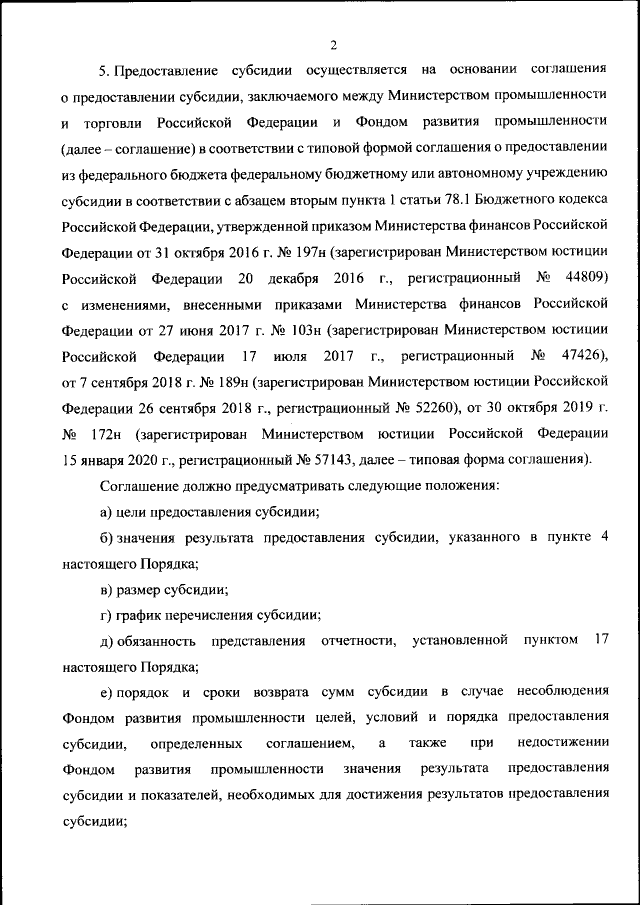 2

5. Предоставление субсидии осуществляется на основании соглашения о предоставлении субсидии, заключаемого между Министерством промышленности и торговли Российской Федерации и Фондом развития промышленности (далее – соглашение) в соответствии с типовой формой соглашения о предоставлении из федерального бюджета федеральному бюджетному или автономному учреждению субсидии в соответствии с абзацем вторым пункта 1 статьи 78.1 Бюджетного кодекса Российской Федерации, утвержденной приказом Министерства финансов Российской Федерации от 31 октября 2016 г. № 197н (зарегистрирован Министерством юстиции Российской Федерации 20 декабря 2016 г., регистрационный № 44809) с изменениями, внесенными приказами Министерства финансов Российской Федерации от 27 июня 2017 г. № 103н (зарегистрирован Министерством юстиции Российской Федерации 17 июля 2017 г., регистрационный № 47426), от 7 сентября 2018 г. № 189н (зарегистрирован Министерством юстиции Российской Федерации 26 сентября 2018 г., регистрационный № 52260), от 30 октября 2019 г. № 172н (зарегистрирован Министерством юстиции Российской Федерации 15 января 2020 г., регистрационный № 57143, далее – типовая форма соглашения).

Соглашение должно предусматривать следующие положения:

а) цели предоставления субсидии;

б) значения результата предоставления субсидии, указанного в пункте 4 настоящего Порядка;

в) размер субсидии;

г) график перечисления субсидии;

д) обязанность представления отчетности, установленной пунктом 17 настоящего Порядка;

е) порядок и сроки возврата сумм субсидии в случае несоблюдения Фондом развития промышленности целей, условий и порядка предоставления субсидии, определенных соглашением, а также при недостижении Фондом развития промышленности значения результата предоставления субсидии и показателей, необходимых для достижения результатов предоставления субсидии;